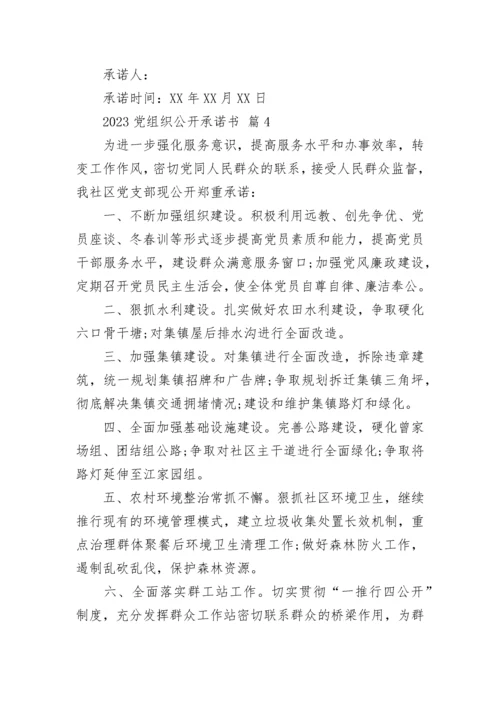 承诺人：

承诺时间：XX 年 XX 月 XX 日

2023 党组织公开承诺书 篇 4

为进一步强化服务意识，提高服务水平和办事效率，转变工作作风，密切党同人民群众的联系，接受人民群众监督，我社区党支部现公开郑重承诺：

一、不断加强组织建设。积极利用远教、创先争优、党员座谈、冬春训等形式逐步提高党员素质和能力，提高党员干部服务水平，建设群众满意服务窗口；加强党风廉政建设，定期召开党员民主生活会，使全体党员自尊自律、廉洁奉公。

二、狠抓水利建设。扎实做好农田水利建设，争取硬化六口骨干塘；对集镇屋后排水沟进行全面改造。

三、加强集镇建设。对集镇进行全面改造，拆除违章建筑，统一规划集镇招牌和广告牌；争取规划拆迁集镇三角坪，彻底解决集镇交通拥堵情况；建设和维护集镇路灯和绿化。

四、全面加强基础设施建设。完善公路建设，硬化曾家场组、团结组公路；争取对社区主干道进行全面绿化；争取将路灯延伸至江家园组。

五、农村环境整治常抓不懈。狠抓社区环境卫生，继续推行现有的环境管理模式，建立垃圾收集处置长效机制，重点治理群体聚餐后环境卫生清理工作；做好森林防火工作，遏制乱砍乱伐，保护森林资源。

六、全面落实群工站工作。切实贯彻“一推行四公开”制度，充分发挥群众工作站密切联系群众的桥梁作用，为群